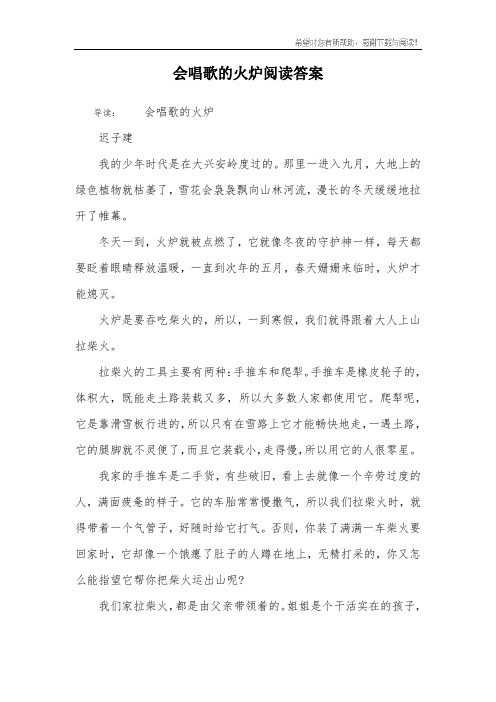 希望对您有所帮助，感谢下载与阅读!

会唱歌的火炉阅读答案

导读：　会唱歌的火炉

迟子建

我的少年时代是在大兴安岭度过的。那里一进入九月，大地上的绿色植物就枯萎了，雪花会袅袅飘向山林河流，漫长的冬天缓缓地拉开了帷幕。

冬天一到，火炉就被点燃了，它就像冬夜的守护神一样，每天都要眨着眼睛释放温暖，一直到次年的五月，春天姗姗来临时，火炉才能熄灭。

火炉是要吞吃柴火的，所以，一到寒假，我们就得跟着大人上山拉柴火。

拉柴火的工具主要有两种：手推车和爬犁。手推车是橡皮轮子的，体积大，既能走土路装载又多，所以大多数人家都使用它。爬犁呢，它是靠滑雪板行进的，所以只有在雪路上它才能畅快地走，一遇土路，它的腿脚就不灵便了，而且它装载小，走得慢，所以用它的人很零星。

我家的手推车是二手货，有些破旧，看上去就像一个辛劳过度的人，满面疲惫的样子。它的车胎常常慢撒气，所以我们拉柴火时，就得带着一个气管子，好随时给它打气。否则，你装了满满一车柴火要回家时，它却像一个饿瘪了肚子的人蹲在地上，无精打采的，你又怎么能指望它帮你把柴火运出山呢?

我们家拉柴火，都是由父亲带领着的。姐姐是个干活实在的孩子，